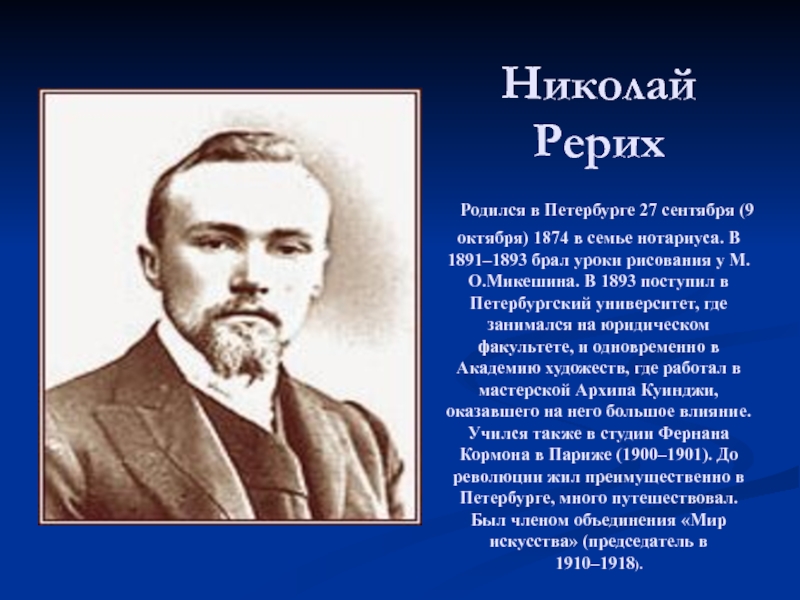 Николай Рерих

Родился в Петербурге 27 сентября (9 октября) 1874 в семье нотариуса. В 1891–1893 брал уроки рисования у М. О.Микешина. В 1893 поступил в Петербургский университет, где занимался на юридическом факультете, и одновременно в Академию художеств, где работал в мастерской Архипа Куинджи, оказавшего на него большое влияние. Учился также в студии Фернана Кормона в Париже (1900–1901). До революции жил преимущественно в Петербурге, много путешествовал. Был членом объединения «Мир искусства» (председатель в 1910–1918).